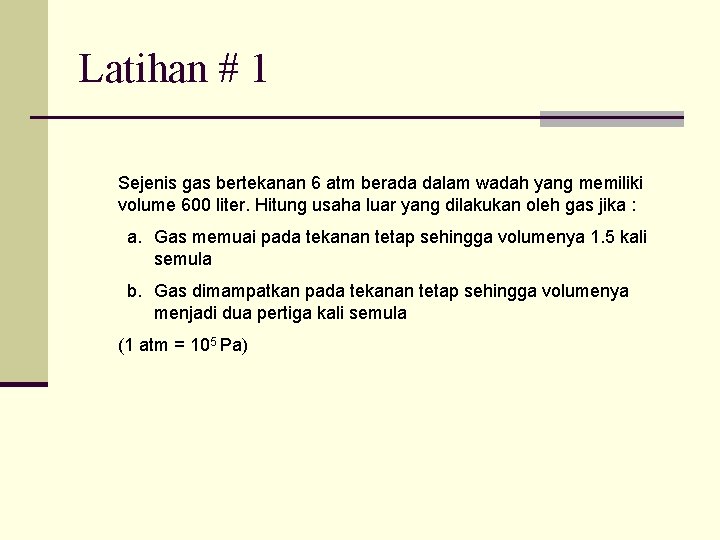 Latihan # 1

Sejenis gas bertekanan 6 atm berada dalam wadah yang memiliki volume 600 liter. Hitung usaha luar yang dilakukan oleh gas jika :

a. Gas memuai pada tekanan tetap sehingga volumenya 1.5 kali semula

b. Gas dimampatkan pada tekanan tetap sehingga volumenya menjadi dua pertiga kali semula

(1 atm = $10^5$ Pa)